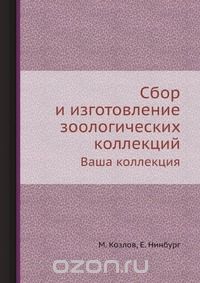 Сбор и изготовление зоологических коллекций

Ваша коллекция

М. Козлов, Е. Нинбург

ozon.ru